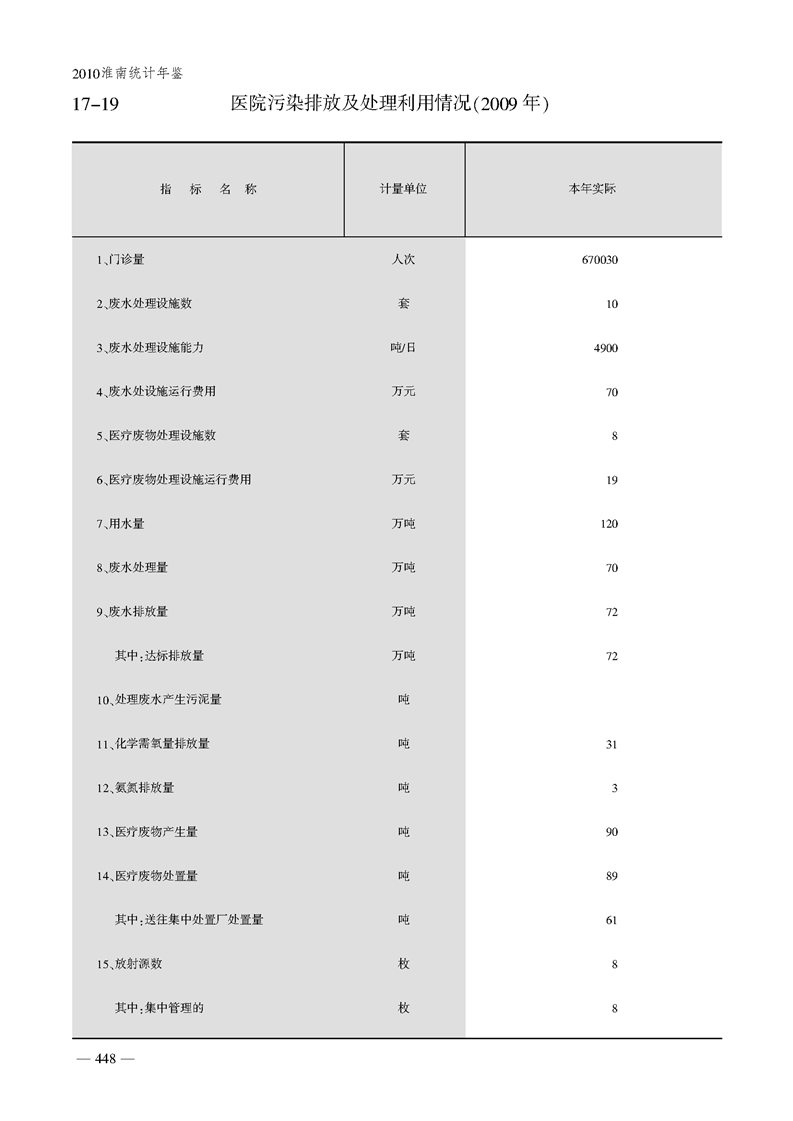 2010淮南统计年鉴

17-19 医院污染排放及处理利用情况(2009年)

| 指 标 名 称 | 计量单位 | 本年实际 |
|---|---|---|
| 1、门诊量 | 人次 | 670030 |
| 2、废水处理设施数 | 套 | 10 |
| 3、废水处理设施能力 | 吨/日 | 4900 |
| 4、废水处设施运行费用 | 万元 | 70 |
| 5、医疗废物处理设施数 | 套 | 8 |
| 6、医疗废物处理设施运行费用 | 万元 | 19 |
| 7、用水量 | 万吨 | 120 |
| 8、废水处理量 | 万吨 | 70 |
| 9、废水排放量 | 万吨 | 72 |
| 其中:达标排放量 | 万吨 | 72 |
| 10、处理废水产生污泥量 | 吨 | |
| 11、化学需氧量排放量 | 吨 | 31 |
| 12、氨氮排放量 | 吨 | 3 |
| 13、医疗废物产生量 | 吨 | 90 |
| 14、医疗废物处置量 | 吨 | 89 |
| 其中:送往集中处置厂处置量 | 吨 | 61 |
| 15、放射源数 | 枚 | 8 |
| 其中:集中管理的 | 枚 | 8 |

— 448 —